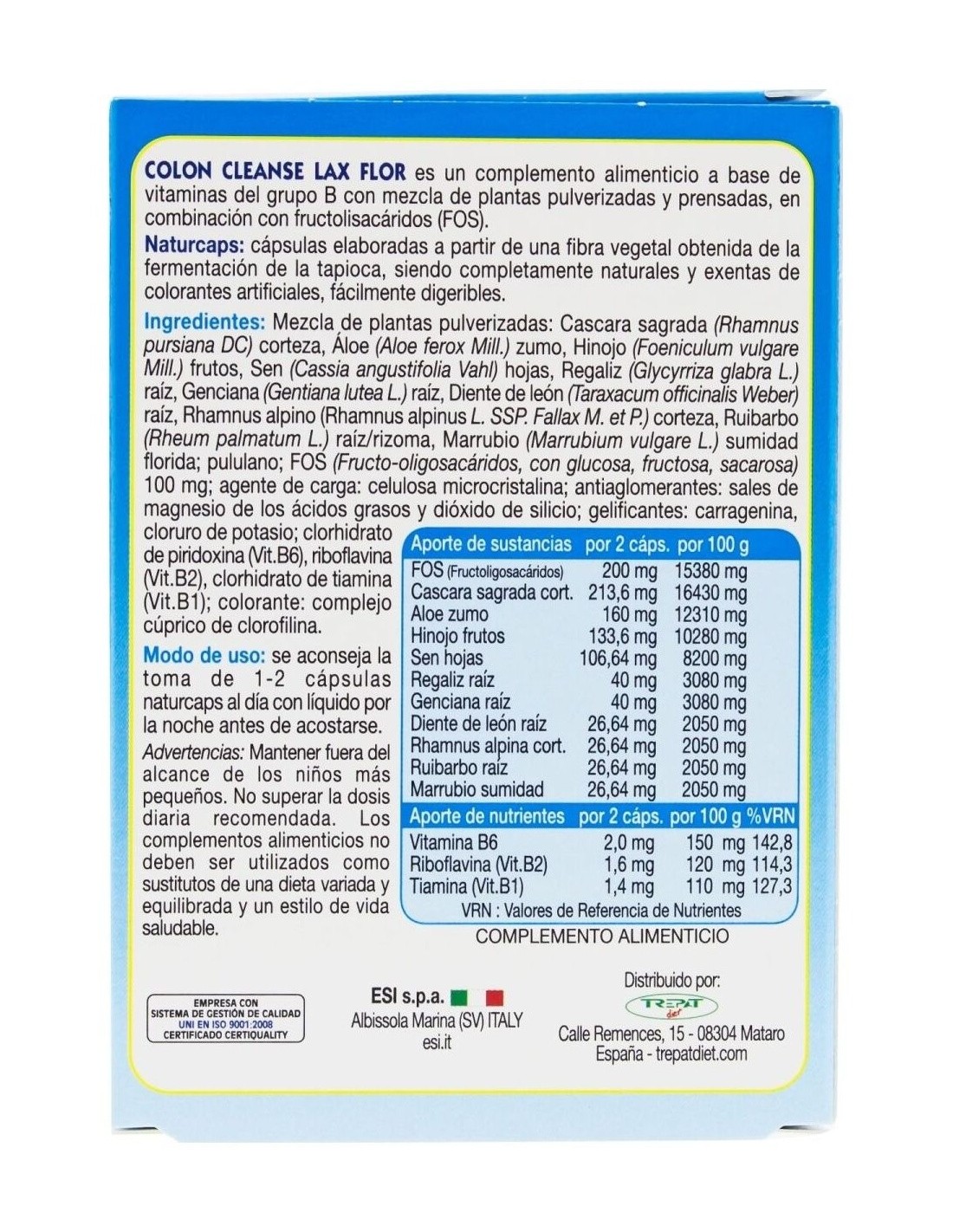 COLON CLEANSE LAX FLOR es un complemento alimenticio a base de vitaminas del grupo B con mezcla de plantas pulverizadas y prensadas, en combinación con fructolisacáridos (FOS).

Naturcaps: cápsulas elaboradas a partir de una fibra vegetal obtenida de la fermentación de la tapioca, siendo completamente naturales y exentas de colorantes artificiales, fácilmente digeribles.

Ingredientes: Mezcla de plantas pulverizadas: Cascara sagrada (Rhamnus pursiana DC) corteza, Áloe (Aloe ferox Mill.) zumo, Hinojo (Foeniculum vulgare Mill.) frutos, Sen (Cassia angustifolia Vahl) hojas, Regaliz (Glycyrriza glabra L.) raíz, Genciana (Gentiana lutea L.) raíz, Diente de león (Taraxacum officinalis Weber) raíz, Rhamnus alpino (Rhamnus alpinus L. SSP. Fallax M. et P.) corteza, Ruibarbo (Rheum palmatum L.) raíz/rizoma, Marrubio (Marrubium vulgare L.) sumidad florida; pululano; FOS (Fructo-oligosacáridos, con glucosa, fructosa, sacarosa) 100 mg; agente de carga: celulosa microcristalina; antiaglomerantes: sales de magnesio de los ácidos grasos y dióxido de silicio; gelificantes: carragenina, cloruro de potasio; clorhidrato de piridoxina (Vit.B6), riboflavina (Vit.B2), clorhidrato de tiamina (Vit.B1); colorante: complejo cúprico de clorofilina.

Modo de uso: se aconseja la toma de 1-2 cápsulas naturcaps al día con líquido por la noche antes de acostarse.

Advertencias: Mantener fuera del alcance de los niños más pequeños. No superar la dosis diaria recomendada. Los complementos alimenticios no deben ser utilizados como sustitutos de una dieta variada y equilibrada y un estilo de vida saludable.

| Aporte de sustancias | por 2 cáps. | por 100 g |
|---|---|---|
| FOS (Fructoligosacáridos) | 200 mg | 15380 mg |
| Cascara sagrada cort. | 213,6 mg | 16430 mg |
| Aloe zumo | 160 mg | 12310 mg |
| Hinojo frutos | 133,6 mg | 10280 mg |
| Sen hojas | 106,64 mg | 8200 mg |
| Regaliz raíz | 40 mg | 3080 mg |
| Genciana raíz | 40 mg | 3080 mg |
| Diente de león raíz | 26,64 mg | 2050 mg |
| Rhamnus alpina cort. | 26,64 mg | 2050 mg |
| Ruibarbo raíz | 26,64 mg | 2050 mg |
| Marrubio sumidad | 26,64 mg | 2050 mg |

| Aporte de nutrientes | por 2 cáps. | por 100 g | %VRN |
|---|---|---|---|
| Vitamina B6 | 2,0 mg | 150 mg | 142,8 |
| Riboflavina (Vit.B2) | 1,6 mg | 120 mg | 114,3 |
| Tiamina (Vit.B1) | 1,4 mg | 110 mg | 127,3 |

VRN : Valores de Referencia de Nutrientes

COMPLEMENTO ALIMENTICIO

EMPRESA CON SISTEMA DE GESTIÓN DE CALIDAD UNI EN ISO 9001:2008 CERTIFICADO CERTIQUALITY

ESI s.p.a.
Albissola Marina (SV) ITALY
esi.it

Distribuido por:
TREPAT diet
Calle Remences, 15 - 08304 Mataro
España - trepatdiet.com